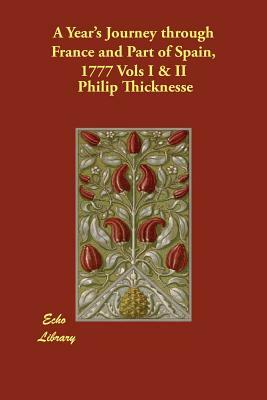 A Year's Journey through France and Part of Spain, 1777 Vols I & II
Philip Thicknesse

Echo Library